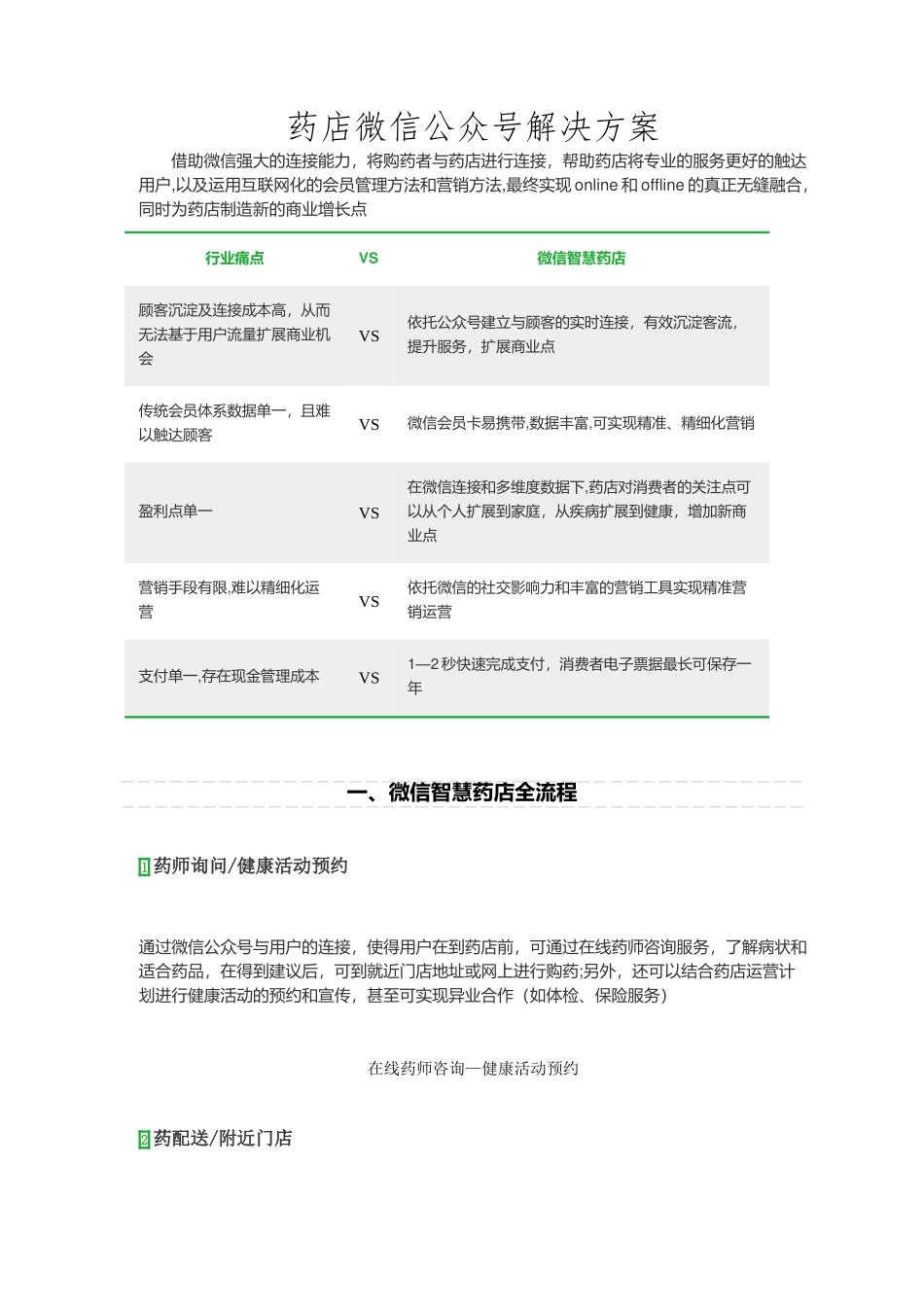 药店微信公众号解决方案

借助微信强大的连接能力，将购药者与药店进行连接，帮助药店将专业的服务更好的触达用户,以及运用互联网化的会员管理方法和营销方法,最终实现 online 和 offline 的真正无缝融合,同时为药店制造新的商业增长点

| 行业痛点 | VS | 微信智慧药店 |
|---|---|---|
| 顾客沉淀及连接成本高，从而无法基于用户流量扩展商业机会 | VS | 依托公众号建立与顾客的实时连接，有效沉淀客流，提升服务，扩展商业点 |
| 传统会员体系数据单一，且难以触达顾客 | VS | 微信会员卡易携带,数据丰富,可实现精准、精细化营销 |
| 盈利点单一 | VS | 在微信连接和多维度数据下,药店对消费者的关注点可以从个人扩展到家庭，从疾病扩展到健康，增加新商业点 |
| 营销手段有限,难以精细化运营 | VS | 依托微信的社交影响力和丰富的营销工具实现精准营销运营 |
| 支付单一,存在现金管理成本 | VS | 1—2 秒快速完成支付，消费者电子票据最长可保存一年 |

一、微信智慧药店全流程

1 药师询问/健康活动预约

通过微信公众号与用户的连接，使得用户在到药店前，可通过在线药师咨询服务，了解病状和适合药品，在得到建议后，可到就近门店地址或网上进行购药;另外，还可以结合药店运营计划进行健康活动的预约和宣传，甚至可实现异业合作（如体检、保险服务）

在线药师咨询—健康活动预约

2 药配送/附近门店